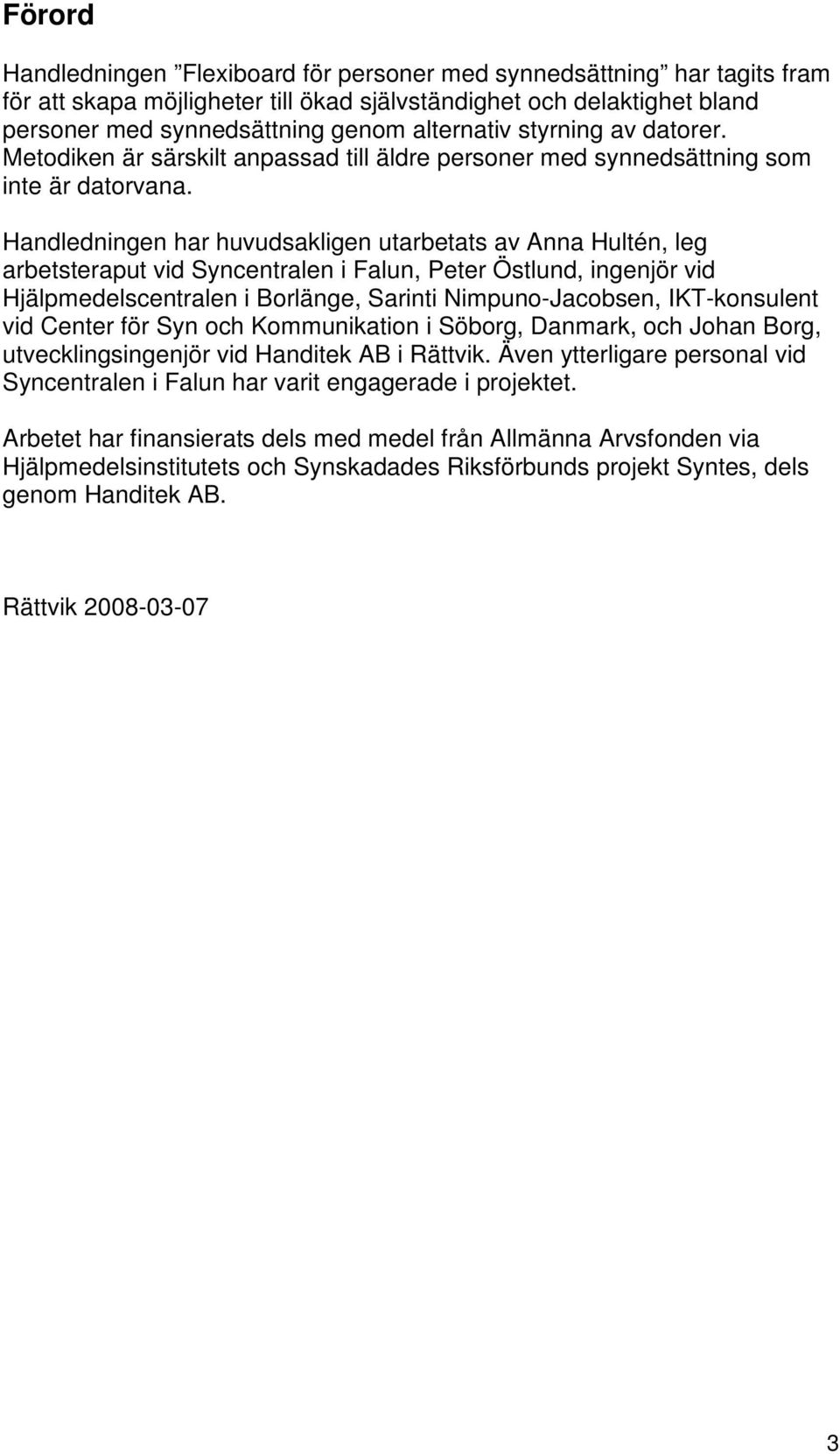 Förord

Handledningen ”Flexiboard för personer med synnedsättning” har tagits fram för att skapa möjligheter till ökad självständighet och delaktighet bland personer med synnedsättning genom alternativ styrning av datorer. Metodiken är särskilt anpassad till äldre personer med synnedsättning som inte är datorvana.

Handledningen har huvudsakligen utarbetats av Anna Hultén, leg arbetsteraput vid Syncentralen i Falun, Peter Östlund, ingenjör vid Hjälpmedelscentralen i Borlänge, Sarinti Nimpuno-Jacobsen, IKT-konsulent vid Center för Syn och Kommunikation i Söborg, Danmark, och Johan Borg, utvecklingsingenjör vid Handitek AB i Rättvik. Även ytterligare personal vid Syncentralen i Falun har varit engagerade i projektet.

Arbetet har finansierats dels med medel från Allmänna Arvsfonden via Hjälpmedelsinstitutets och Synskadades Riksförbunds projekt Syntes, dels genom Handitek AB.

Rättvik 2008-03-07

3